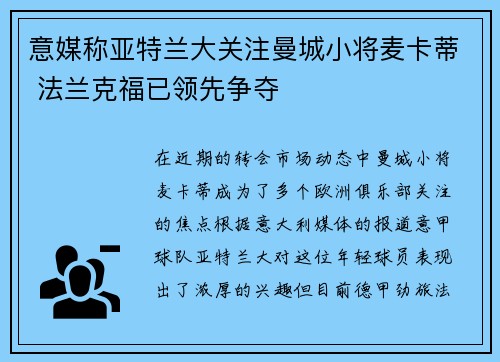 意媒称亚特兰大关注曼城小将麦卡蒂 法兰克福已领先争夺

在近期的转会市场动态中曼城小将麦卡蒂成为了多个欧洲俱乐部关注的焦点根据意大利媒体的报道意甲球队亚特兰大对这位年轻球员表现出了浓厚的兴趣但目前德甲劲旅法